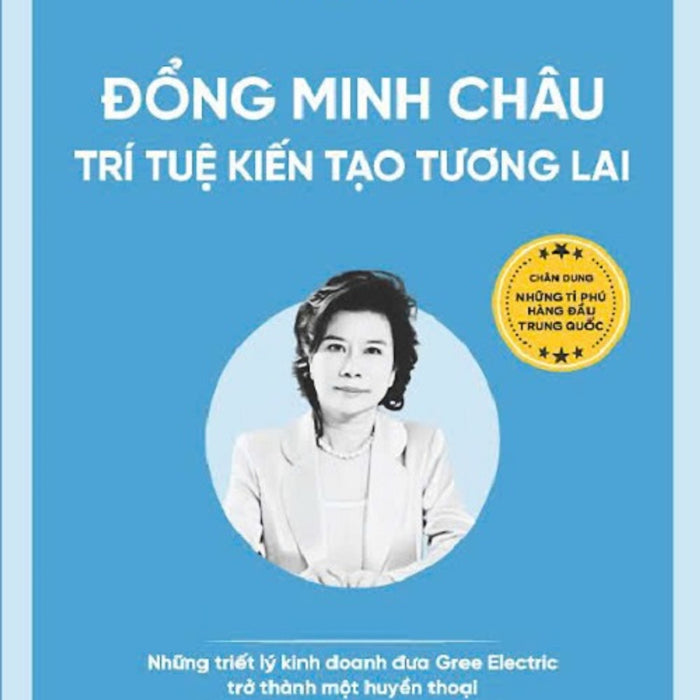 ĐỔNG MINH CHÂU
TRÍ TUỆ KIẾN TẠO TƯƠNG LAI

CHÂN DUNG
NHỮNG TỈ PHÚ HÀNG ĐẦU TRUNG QUỐC

Những triết lý kinh doanh đưa Gree Electric trở thành một huyền thoại